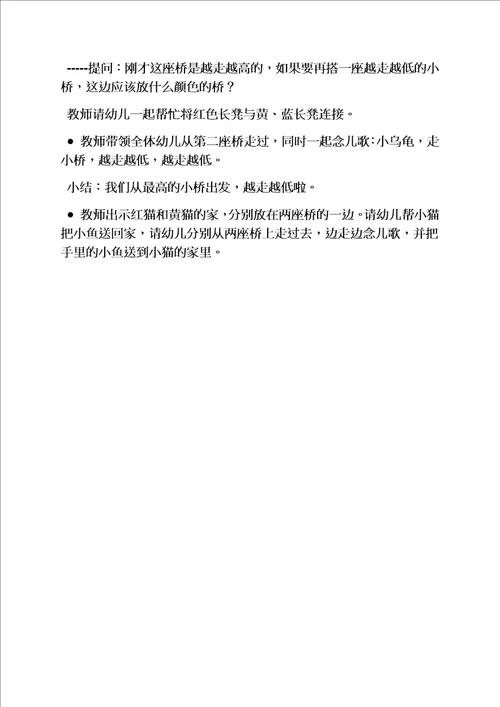 -----提问：刚才这座桥是越走越高的，如果要再搭一座越走越低的小桥，这边应该放什么颜色的桥？

教师请幼儿一起帮忙将红色长凳与黄、蓝长凳连接。

● 教师带领全体幼儿从第二座桥走过，同时一起念儿歌：小乌龟，走小桥，越走越低，越走越低。

小结：我们从最高的小桥出发，越走越低啦。

● 教师出示红猫和黄猫的家，分别放在两座桥的一边。请幼儿帮小猫把小鱼送回家，请幼儿分别从两座桥上走过去，边走边念儿歌，并把手里的小鱼送到小猫的家里。